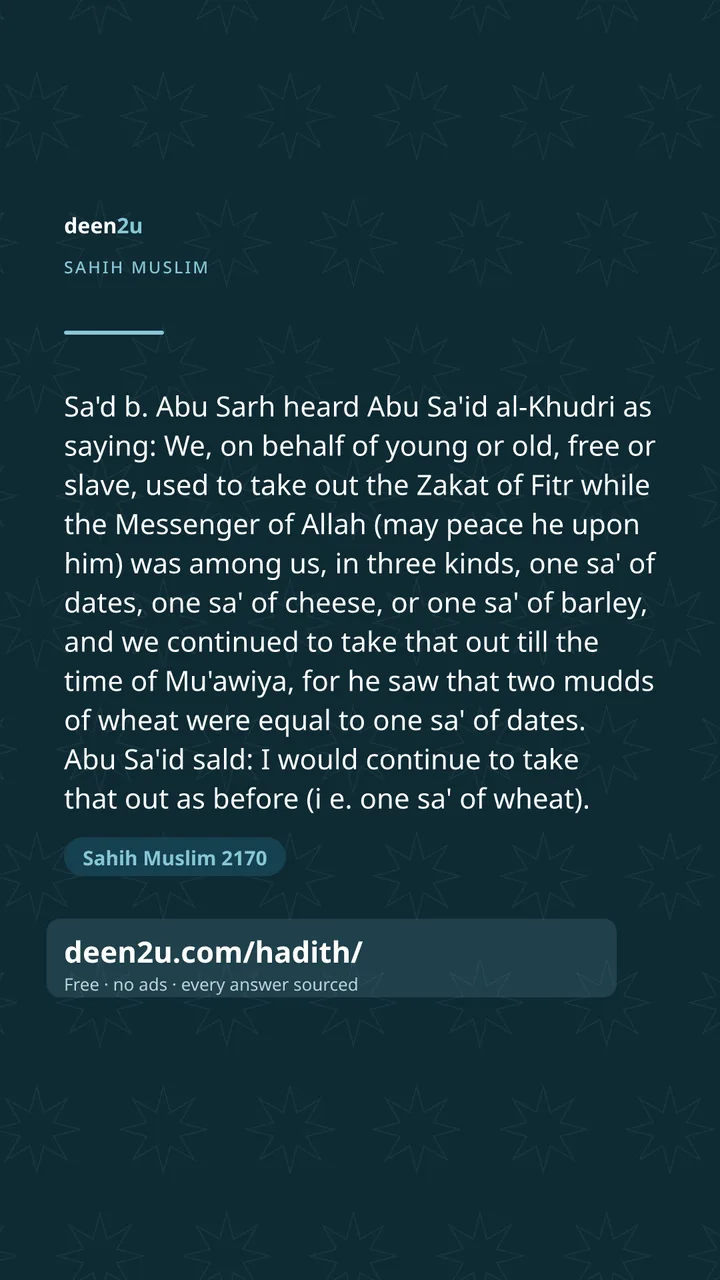 deen2u

SAHIH MUSLIM

Sa'd b. Abu Sarh heard Abu Sa'id al-Khudri as saying: We, on behalf of young or old, free or slave, used to take out the Zakat of Fitr while the Messenger of Allah (may peace he upon him) was among us, in three kinds, one sa' of dates, one sa' of cheese, or one sa' of barley, and we continued to take that out till the time of Mu'awiya, for he saw that two mudds of wheat were equal to one sa' of dates. Abu Sa'id sald: I would continue to take that out as before (i e. one sa' of wheat).

Sahih Muslim 2170

deen2u.com/hadith/

Free · no ads · every answer sourced